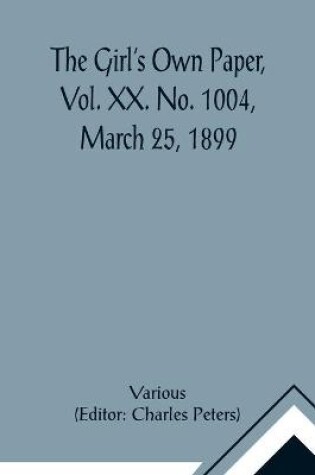 The Girl's Own Paper, Vol. XX. No. 1004, March 25, 1899

Various
(Editor: Charles Peters)